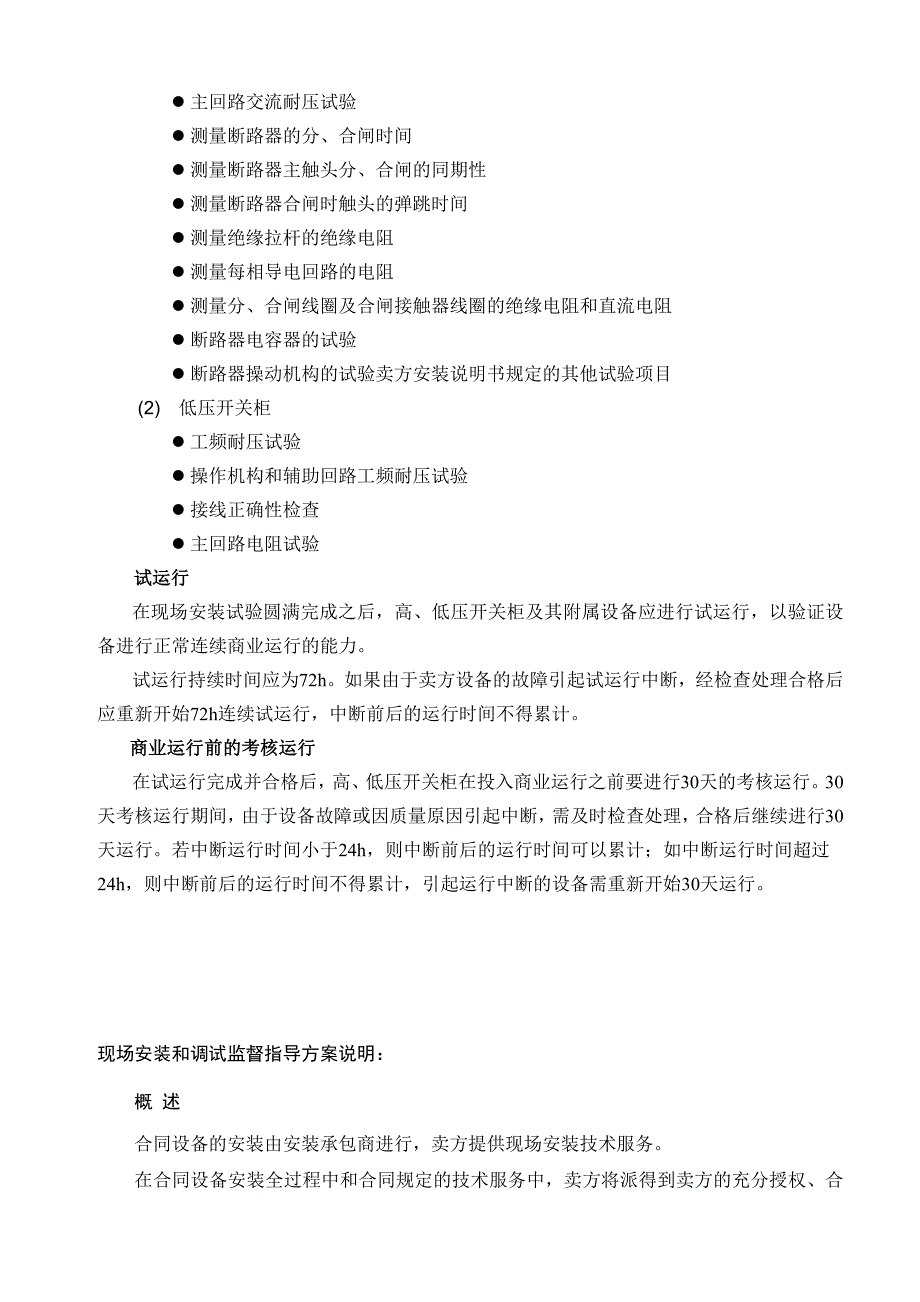 ● 主回路交流耐压试验

● 测量断路器的分、合闸时间

● 测量断路器主触头分、合闸的同期性

● 测量断路器合闸时触头的弹跳时间

● 测量绝缘拉杆的绝缘电阻

● 测量每相导电回路的电阻

● 测量分、合闸线圈及合闸接触器线圈的绝缘电阻和直流电阻

● 断路器电容器的试验

● 断路器操动机构的试验卖方安装说明书规定的其他试验项目

(2) 低压开关柜

● 工频耐压试验

● 操作机构和辅助回路工频耐压试验

● 接线正确性检查

● 主回路电阻试验

试运行

在现场安装试验圆满完成之后，高、低压开关柜及其附属设备应进行试运行，以验证设备进行正常连续商业运行的能力。

试运行持续时间应为72h。如果由于卖方设备的故障引起试运行中断，经检查处理合格后应重新开始72h连续试运行，中断前后的运行时间不得累计。

商业运行前的考核运行

在试运行完成并合格后，高、低压开关柜在投入商业运行之前要进行30天的考核运行。30天考核运行期间，由于设备故障或因质量原因引起中断，需及时检查处理，合格后继续进行30天运行。若中断运行时间小于24h，则中断前后的运行时间可以累计；如中断运行时间超过24h，则中断前后的运行时间不得累计，引起运行中断的设备需重新开始30天运行。

现场安装和调试监督指导方案说明：

概 述

合同设备的安装由安装承包商进行，卖方提供现场安装技术服务。

在合同设备安装全过程中和合同规定的技术服务中，卖方将派得到卖方的充分授权、合